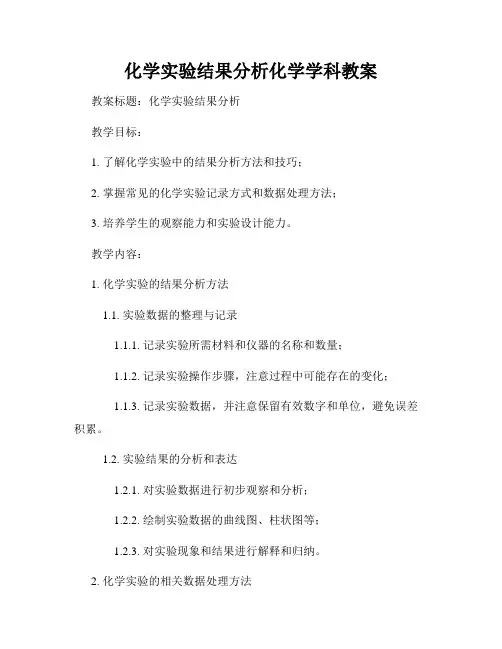 化学实验结果分析化学学科教案

教案标题：化学实验结果分析

教学目标：

1. 了解化学实验中的结果分析方法和技巧；

2. 掌握常见的化学实验记录方式和数据处理方法；

3. 培养学生的观察能力和实验设计能力。

教学内容：

1. 化学实验的结果分析方法

1.1. 实验数据的整理与记录

1.1.1. 记录实验所需材料和仪器的名称和数量；

1.1.2. 记录实验操作步骤，注意过程中可能存在的变化；

1.1.3. 记录实验数据，并注意保留有效数字和单位，避免误差积累。

1.2. 实验结果的分析和表达

1.2.1. 对实验数据进行初步观察和分析；

1.2.2. 绘制实验数据的曲线图、柱状图等；

1.2.3. 对实验现象和结果进行解释和归纳。

2. 化学实验的相关数据处理方法